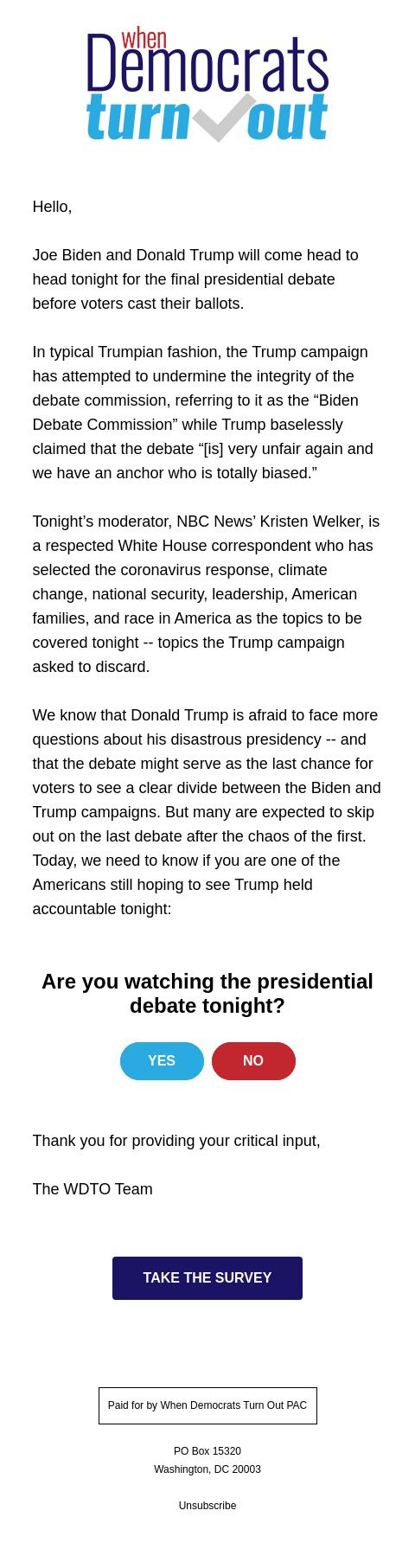 when Democrats turn out

Hello,

Joe Biden and Donald Trump will come head to head tonight for the final presidential debate before voters cast their ballots.

In typical Trumpian fashion, the Trump campaign has attempted to undermine the integrity of the debate commission, referring to it as the “Biden Debate Commission” while Trump baselessly claimed that the debate “[is] very unfair again and we have an anchor who is totally biased.”

Tonight’s moderator, NBC News’ Kristen Welker, is a respected White House correspondent who has selected the coronavirus response, climate change, national security, leadership, American families, and race in America as the topics to be covered tonight -- topics the Trump campaign asked to discard.

We know that Donald Trump is afraid to face more questions about his disastrous presidency -- and that the debate might serve as the last chance for voters to see a clear divide between the Biden and Trump campaigns. But many are expected to skip out on the last debate after the chaos of the first. Today, we need to know if you are one of the Americans still hoping to see Trump held accountable tonight:

Are you watching the presidential debate tonight?

YES

NO

Thank you for providing your critical input,

The WDTO Team

TAKE THE SURVEY

Paid for by When Democrats Turn Out PAC

PO Box 15320
Washington, DC 20003

Unsubscribe